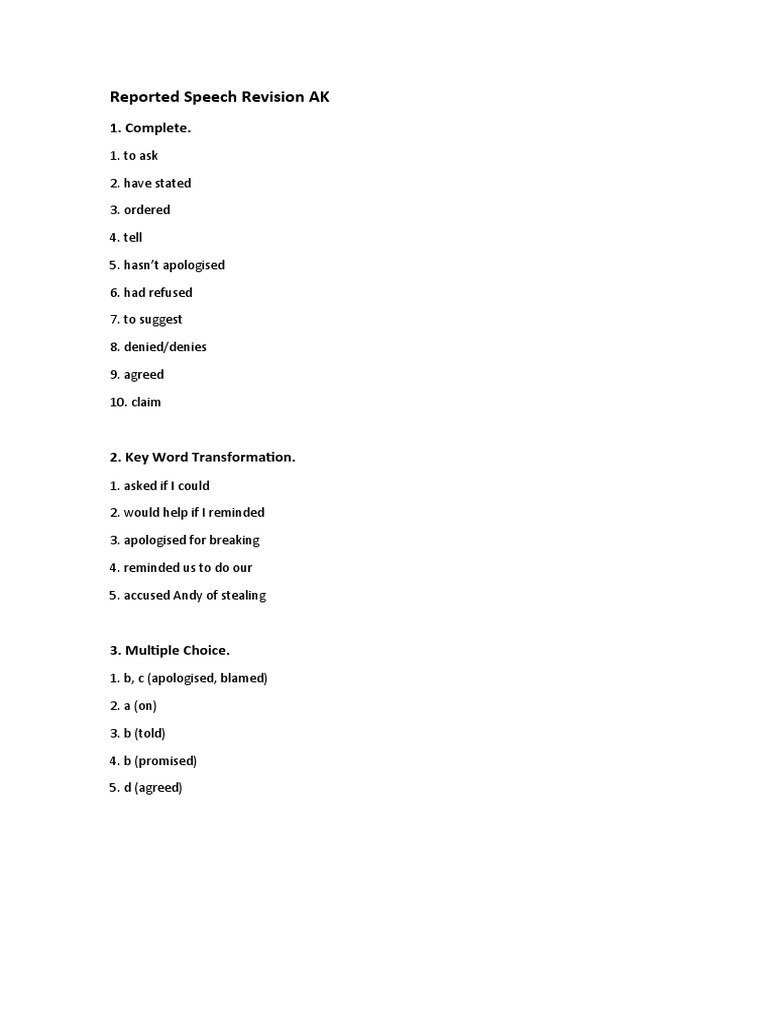 Reported Speech Revision AK

1. Complete.

1. to ask

2. have stated

3. ordered

4. tell

5. hasn't apologised

6. had refused

7. to suggest

8. denied/denies

9. agreed

10. claim

2. Key Word Transformation.

1. asked if I could

2. would help if I reminded

3. apologised for breaking

4. reminded us to do our

5. accused Andy of stealing

3. Multiple Choice.

1. b, c (apologised, blamed)

2. a (on)

3. b (told)

4. b (promised)

5. d (agreed)